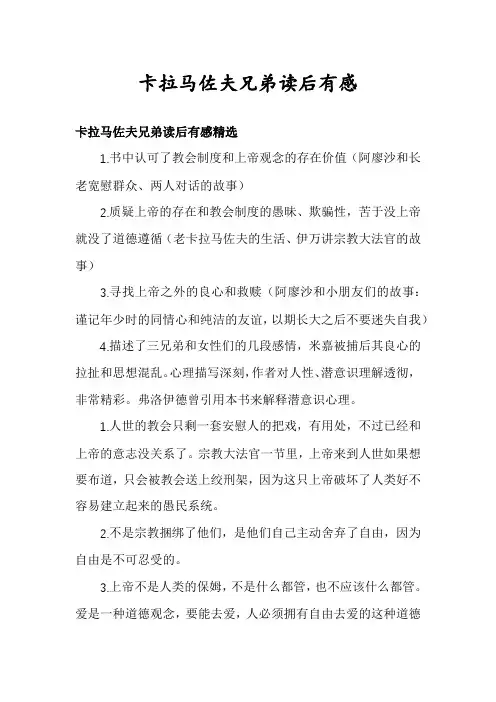 卡拉马佐夫兄弟读后有感

卡拉马佐夫兄弟读后有感精选

1.书中认可了教会制度和上帝观念的存在价值（阿廖沙和长老宽慰群众、两人对话的故事）

2.质疑上帝的存在和教会制度的愚昧、欺骗性，苦于没上帝就没了道德遵循（老卡拉马佐夫的生活、伊万讲宗教大法官的故事）

3.寻找上帝之外的良心和救赎（阿廖沙和小朋友们的故事：谨记年少时的同情心和纯洁的友谊，以期长大之后不要迷失自我）

4.描述了三兄弟和女性们的几段感情，米嘉被捕后其良心的拉扯和思想混乱。心理描写深刻，作者对人性、潜意识理解透彻，非常精彩。弗洛伊德曾引用本书来解释潜意识心理。

1.人世的教会只剩一套安慰人的把戏，有用处，不过已经和上帝的意志没关系了。宗教大法官一节里，上帝来到人世如果想要布道，只会被教会送上绞刑架，因为这只上帝破坏了人类好不容易建立起来的愚民系统。

2.不是宗教捆绑了他们，是他们自己主动舍弃了自由，因为自由是不可忍受的。

3.上帝不是人类的保姆，不是什么都管，也不应该什么都管。爱是一种道德观念，要能去爱，人必须拥有自由去爱的这种道德